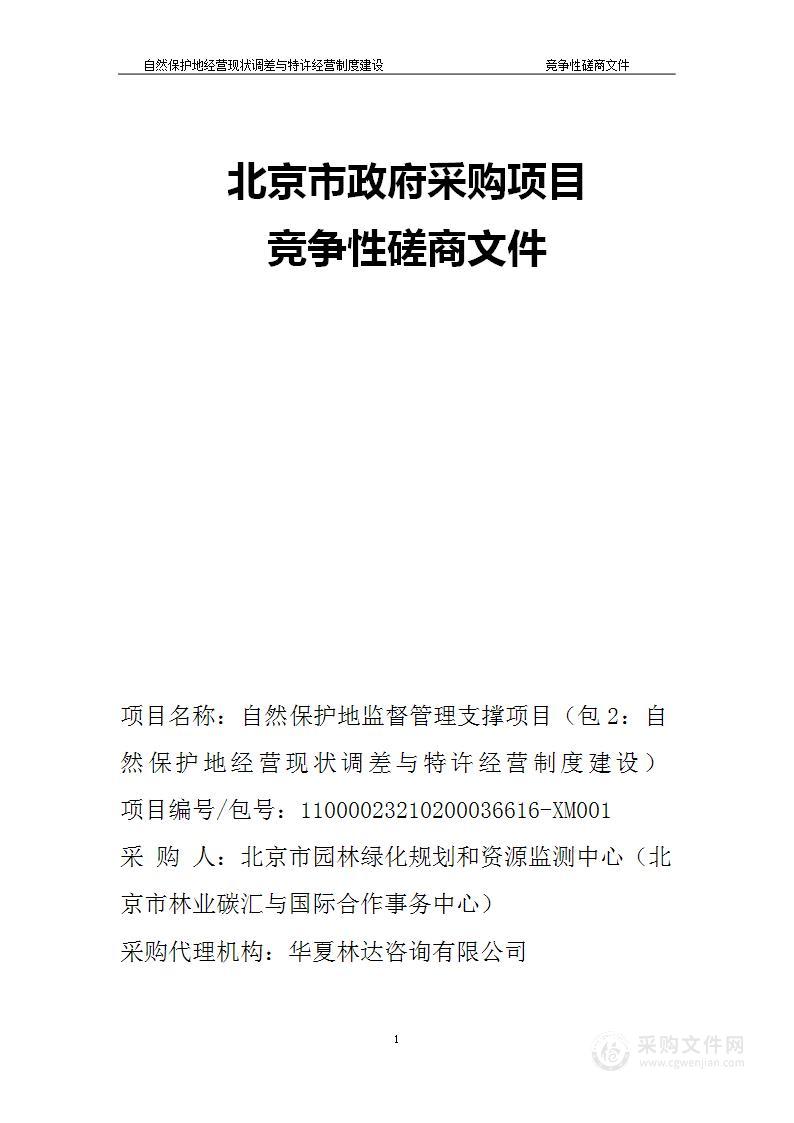 自然保护地经营现状调差与特许经营制度建设　　竞争性磋商文件

北京市政府采购项目
竞争性磋商文件

项目名称：自然保护地监督管理支撑项目（包 2：自然保护地经营现状调差与特许经营制度建设）

项目编号/包号：11000023210200036616-XM001

采 购 人：北京市园林绿化规划和资源监测中心（北京市林业碳汇与国际合作事务中心）

采购代理机构：华夏林达咨询有限公司

1

采购文件网
www.cgwenjian.com